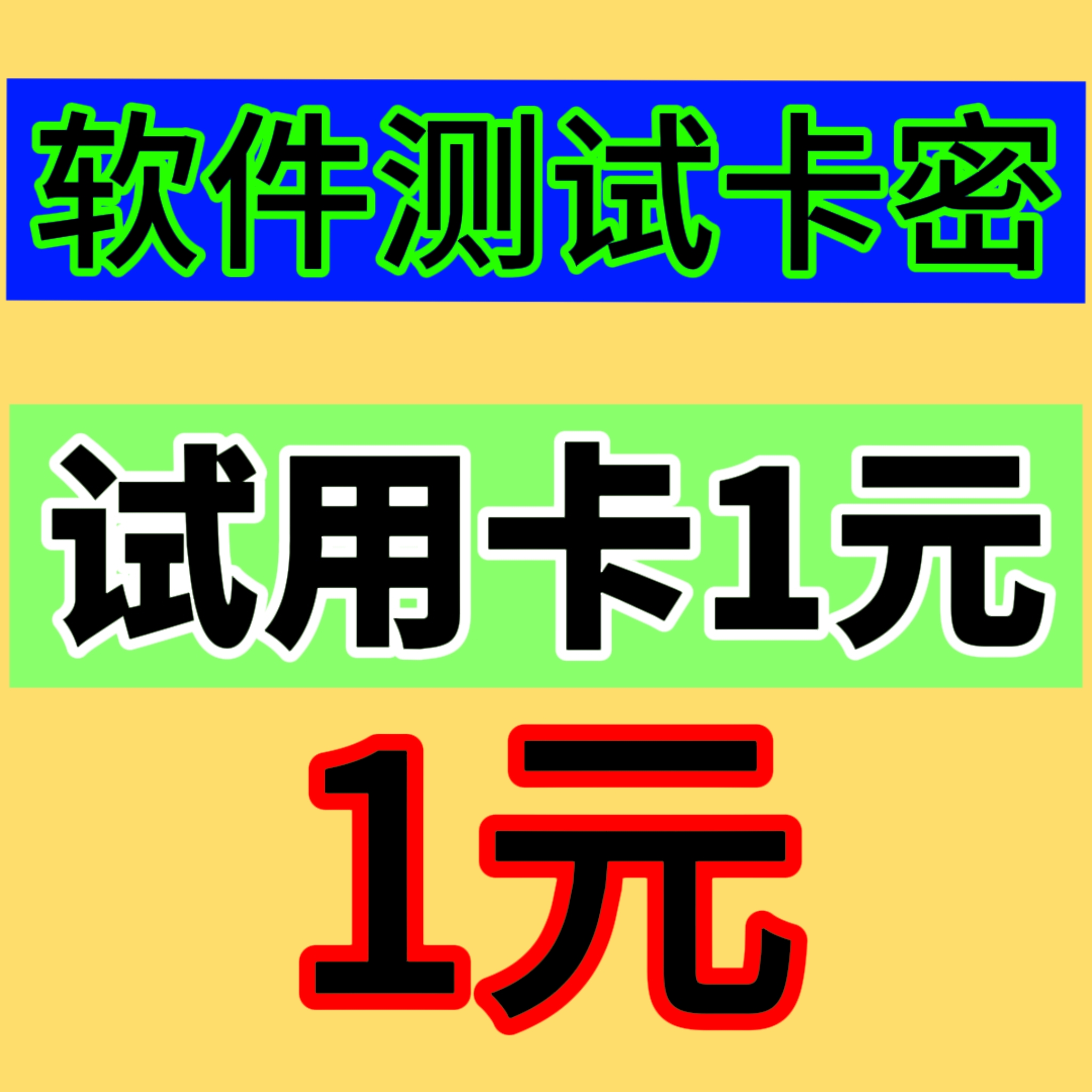 软件测试卡密

试用卡1元

1元